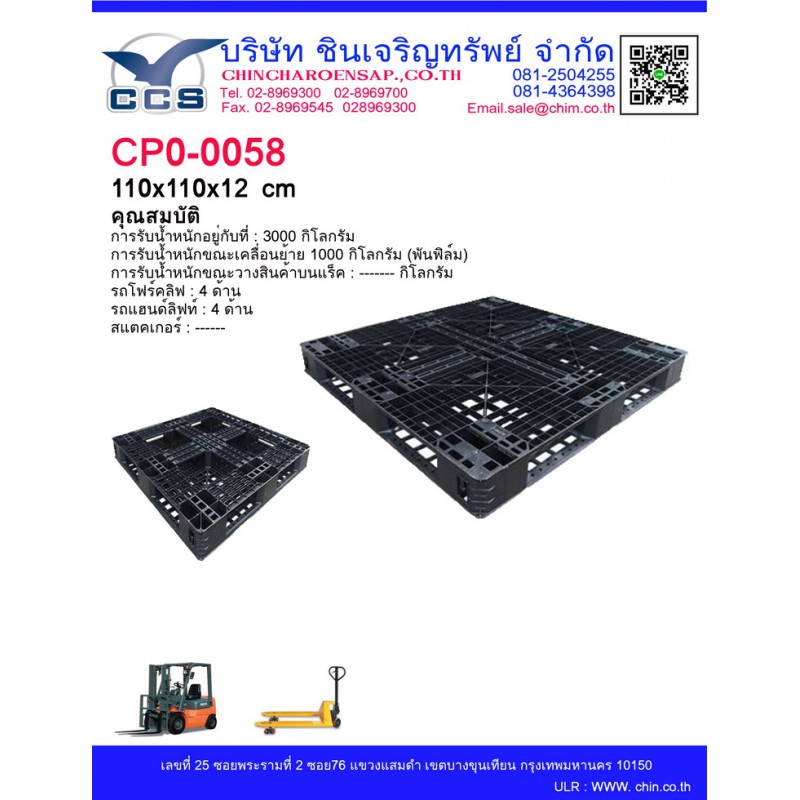 CCS

บริษัท ชินเจริญทรัพย์ จำกัด
CHINCHAROENSAP.,CO.TH
Tel. 02-8969300 02-8969700
Fax. 02-8969545 028969300

081-2504255
081-4364398
Email.sale@chim.co.th

CP0-0058
110x110x12 cm
คุณสมบัติ
การรับน้ำหนักอยู่กับที่ : 3000 กิโลกรัม
การรับน้ำหนักขณะเคลื่อนย้าย 1000 กิโลกรัม (พันฟิล์ม)
การรับน้ำหนักขณะวางสินค้าบนแร็ค : ------- กิโลกรัม
รถโฟร์คลิฟ : 4 ด้าน
รถแฮนด์ลิฟท์ : 4 ด้าน
สแตคเกอร์ : ------

เลขที่ 25 ซอยพระรามที่ 2 ซอย76 แขวงแสมดำ เขตบางขุนเทียน กรุงเทพมหานคร 10150
ULR : WWW. chin.co.th